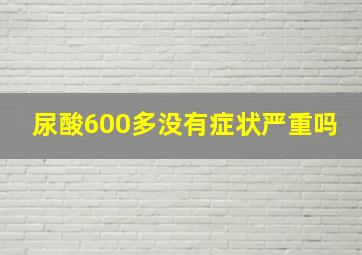 尿酸600多没有症状严重吗